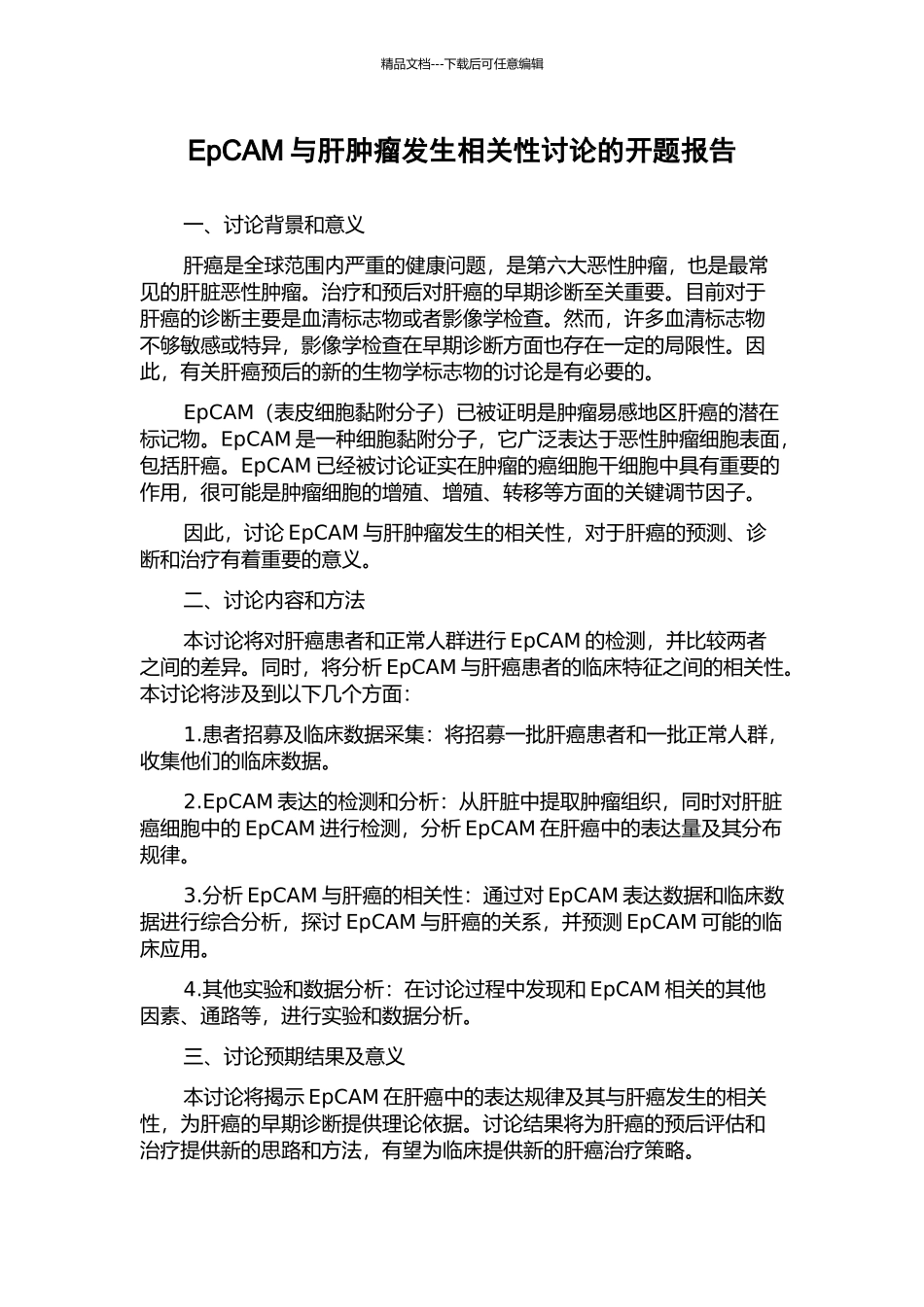 精品文档---下载后可任意编辑

EpCAM 与肝肿瘤发生相关性讨论的开题报告

一、讨论背景和意义

肝癌是全球范围内严重的健康问题，是第六大恶性肿瘤，也是最常见的肝脏恶性肿瘤。治疗和预后对肝癌的早期诊断至关重要。目前对于肝癌的诊断主要是血清标志物或者影像学检查。然而，许多血清标志物不够敏感或特异，影像学检查在早期诊断方面也存在一定的局限性。因此，有关肝癌预后的新的生物学标志物的讨论是有必要的。

EpCAM（表皮细胞黏附分子）已被证明是肿瘤易感地区肝癌的潜在标记物。EpCAM 是一种细胞黏附分子，它广泛表达于恶性肿瘤细胞表面，包括肝癌。EpCAM 已经被讨论证实在肿瘤的癌细胞干细胞中具有重要的作用，很可能是肿瘤细胞的增殖、增殖、转移等方面的关键调节因子。

因此，讨论 EpCAM 与肝肿瘤发生的相关性，对于肝癌的预测、诊断和治疗有着重要的意义。

二、讨论内容和方法

本讨论将对肝癌患者和正常人群进行 EpCAM 的检测，并比较两者之间的差异。同时，将分析 EpCAM 与肝癌患者的临床特征之间的相关性。本讨论将涉及到以下几个方面：

1.患者招募及临床数据采集：将招募一批肝癌患者和一批正常人群，收集他们的临床数据。

2.EpCAM 表达的检测和分析：从肝脏中提取肿瘤组织，同时对肝脏癌细胞中的 EpCAM 进行检测，分析 EpCAM 在肝癌中的表达量及其分布规律。

3.分析 EpCAM 与肝癌的相关性：通过对 EpCAM 表达数据和临床数据进行综合分析，探讨 EpCAM 与肝癌的关系，并预测 EpCAM 可能的临床应用。

4.其他实验和数据分析：在讨论过程中发现和 EpCAM 相关的其他因素、通路等，进行实验和数据分析。

三、讨论预期结果及意义

本讨论将揭示 EpCAM 在肝癌中的表达规律及其与肝癌发生的相关性，为肝癌的早期诊断提供理论依据。讨论结果将为肝癌的预后评估和治疗提供新的思路和方法，有望为临床提供新的肝癌治疗策略。